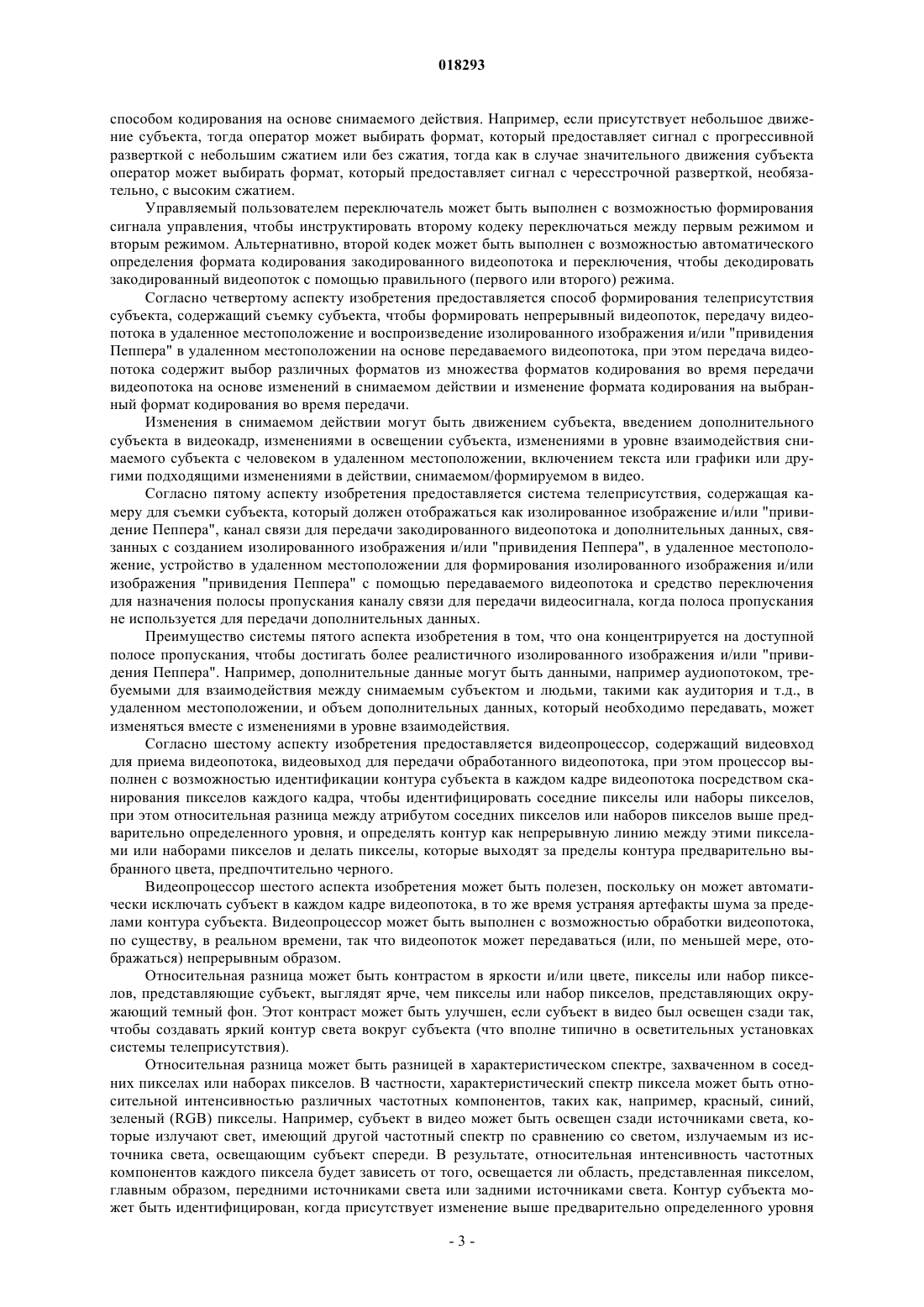 018293

способом кодирования на основе снимаемого действия. Например, если присутствует небольшое движение субъекта, тогда оператор может выбирать формат, который предоставляет сигнал с прогрессивной разверткой с небольшим сжатием или без сжатия, тогда как в случае значительного движения субъекта оператор может выбирать формат, который предоставляет сигнал с чересстрочной разверткой, необязательно, с высоким сжатием.

Управляемый пользователем переключатель может быть выполнен с возможностью формирования сигнала управления, чтобы инструктировать второму кодеку переключаться между первым режимом и вторым режимом. Альтернативно, второй кодек может быть выполнен с возможностью автоматического определения формата кодирования закодированного видеопотока и переключения, чтобы декодировать закодированный видеопоток с помощью правильного (первого или второго) режима.

Согласно четвертому аспекту изобретения предоставляется способ формирования телеприсутствия субъекта, содержащий съемку субъекта, чтобы формировать непрерывный видеопоток, передачу видеопотока в удаленное местоположение и воспроизведение изолированного изображения и/или "привидения Пеппера" в удаленном местоположении на основе передаваемого видеопотока, при этом передача видеопотока содержит выбор различных форматов из множества форматов кодирования во время передачи видеопотока на основе изменений в снимаемом действии и изменение формата кодирования на выбранный формат кодирования во время передачи.

Изменения в снимаемом действии могут быть движением субъекта, введением дополнительного субъекта в видеокадр, изменениями в освещении субъекта, изменениями в уровне взаимодействия снимаемого субъекта с человеком в удаленном местоположении, включением текста или графики или другими подходящими изменениями в действии, снимаемом/формируемом в видео.

Согласно пятому аспекту изобретения предоставляется система телеприсутствия, содержащая камеру для съемки субъекта, который должен отображаться как изолированное изображение и/или "привидение Пеппера", канал связи для передачи закодированного видеопотока и дополнительных данных, связанных с созданием изолированного изображения и/или "привидения Пеппера", в удаленное местоположение, устройство в удаленном местоположении для формирования изолированного изображения и/или изображения "привидения Пеппера" с помощью передаваемого видеопотока и средство переключения для назначения полосы пропускания каналу связи для передачи видеосигнала, когда полоса пропускания не используется для передачи дополнительных данных.

Преимущество системы пятого аспекта изобретения в том, что она концентрируется на доступной полосе пропускания, чтобы достигать более реалистичного изолированного изображения и/или "привидения Пеппера". Например, дополнительные данные могут быть данными, например аудиопотоком, требуемыми для взаимодействия между снимаемым субъектом и людьми, такими как аудитория и т.д., в удаленном местоположении, и объем дополнительных данных, который необходимо передавать, может изменяться вместе с изменениями в уровне взаимодействия.

Согласно шестому аспекту изобретения предоставляется видеопроцессор, содержащий видеовход для приема видеопотока, видеовыход для передачи обработанного видеопотока, при этом процессор выполнен с возможностью идентификации контура субъекта в каждом кадре видеопотока посредством сканирования пикселов каждого кадра, чтобы идентифицировать соседние пикселы или наборы пикселов, при этом относительная разница между атрибутом соседних пикселов или наборов пикселов выше предварительно определенного уровня, и определять контур как непрерывную линию между этими пикселами или наборами пикселов и делать пикселы, которые выходят за пределы контура предварительно выбранного цвета, предпочтительно черного.

Видеопроцессор шестого аспекта изобретения может быть полезен, поскольку он может автоматически исключать субъект в каждом кадре видеопотока, в то же время устраняя артефакты шума за пределами контура субъекта. Видеопроцессор может быть выполнен с возможностью обработки видеопотока, по существу, в реальном времени, так что видеопоток может передаваться (или, по меньшей мере, отображаться) непрерывным образом.

Относительная разница может быть контрастом в яркости и/или цвете, пикселы или набор пикселов, представляющие субъект, выглядят ярче, чем пикселы или набор пикселов, представляющих окружающий темный фон. Этот контраст может быть улучшен, если субъект в видео был освещен сзади так, чтобы создавать яркий контур света вокруг субъекта (что вполне типично в осветительных установках системы телеприсутствия).

Относительная разница может быть разницей в характеристическом спектре, захваченном в соседних пикселах или наборах пикселов. В частности, характеристический спектр пиксела может быть относительной интенсивностью различных частотных компонентов, таких как, например, красный, синий, зеленый (RGB) пикселы. Например, субъект в видео может быть освещен сзади источниками света, которые излучают свет, имеющий другой частотный спектр по сравнению со светом, излучаемым из источника света, освещающим субъект спереди. В результате, относительная интенсивность частотных компонентов каждого пиксела будет зависеть от того, освещается ли область, представленная пикселом, главным образом, передними источниками света или задними источниками света. Контур субъекта может быть идентифицирован, когда присутствует изменение выше предварительно определенного уровня

- 3 -